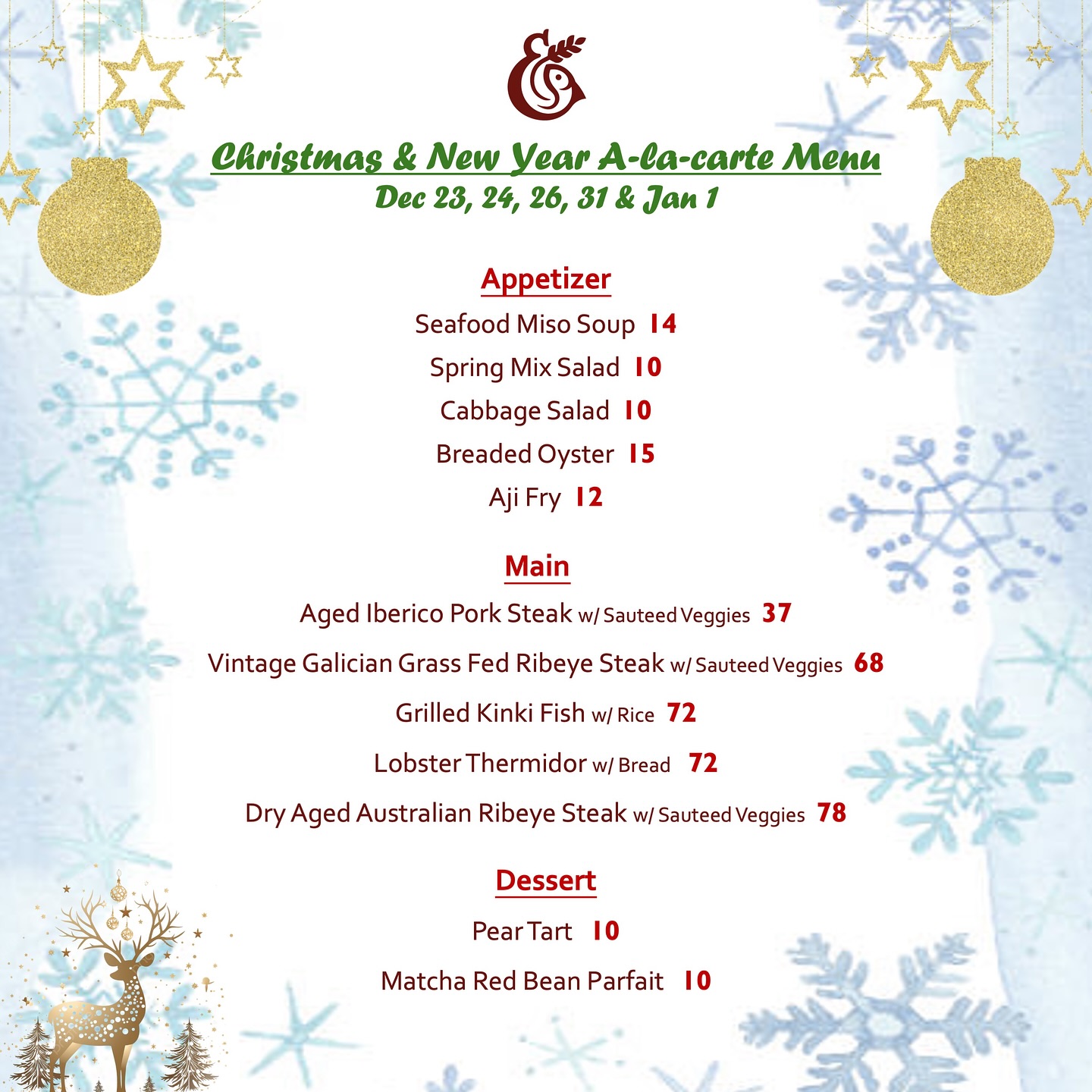 Christmas & New Year A-la-carte Menu
Dec 23, 24, 26, 31 & Jan 1

Appetizer
Seafood Miso Soup 14
Spring Mix Salad 10
Cabbage Salad 10
Breaded Oyster 15
Aji Fry 12

Main
Aged Iberico Pork Steak w/ Sauteed Veggies 37
Vintage Galician Grass Fed Ribeye Steak w/ Sauteed Veggies 68
Grilled Kinki Fish w/ Rice 72
Lobster Thermidor w/ Bread 72
Dry Aged Australian Ribeye Steak w/ Sauteed Veggies 78

Dessert
Pear Tart 10
Matcha Red Bean Parfait 10